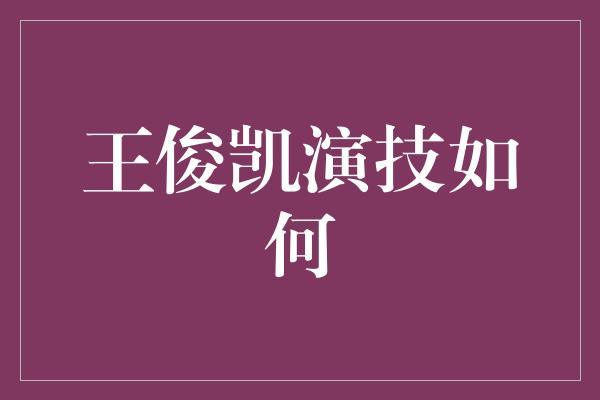 王俊凯演技如何